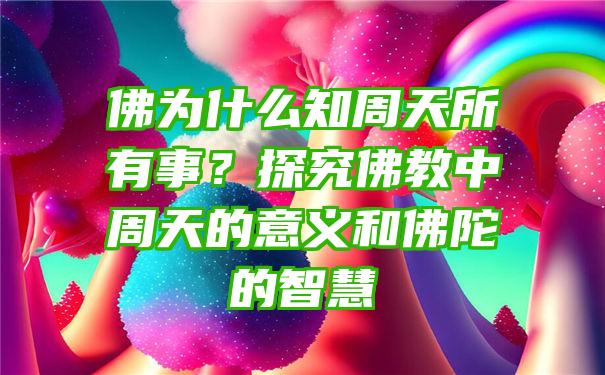 佛为什么知周天所有事？探究佛教中周天的意义和佛陀的智慧